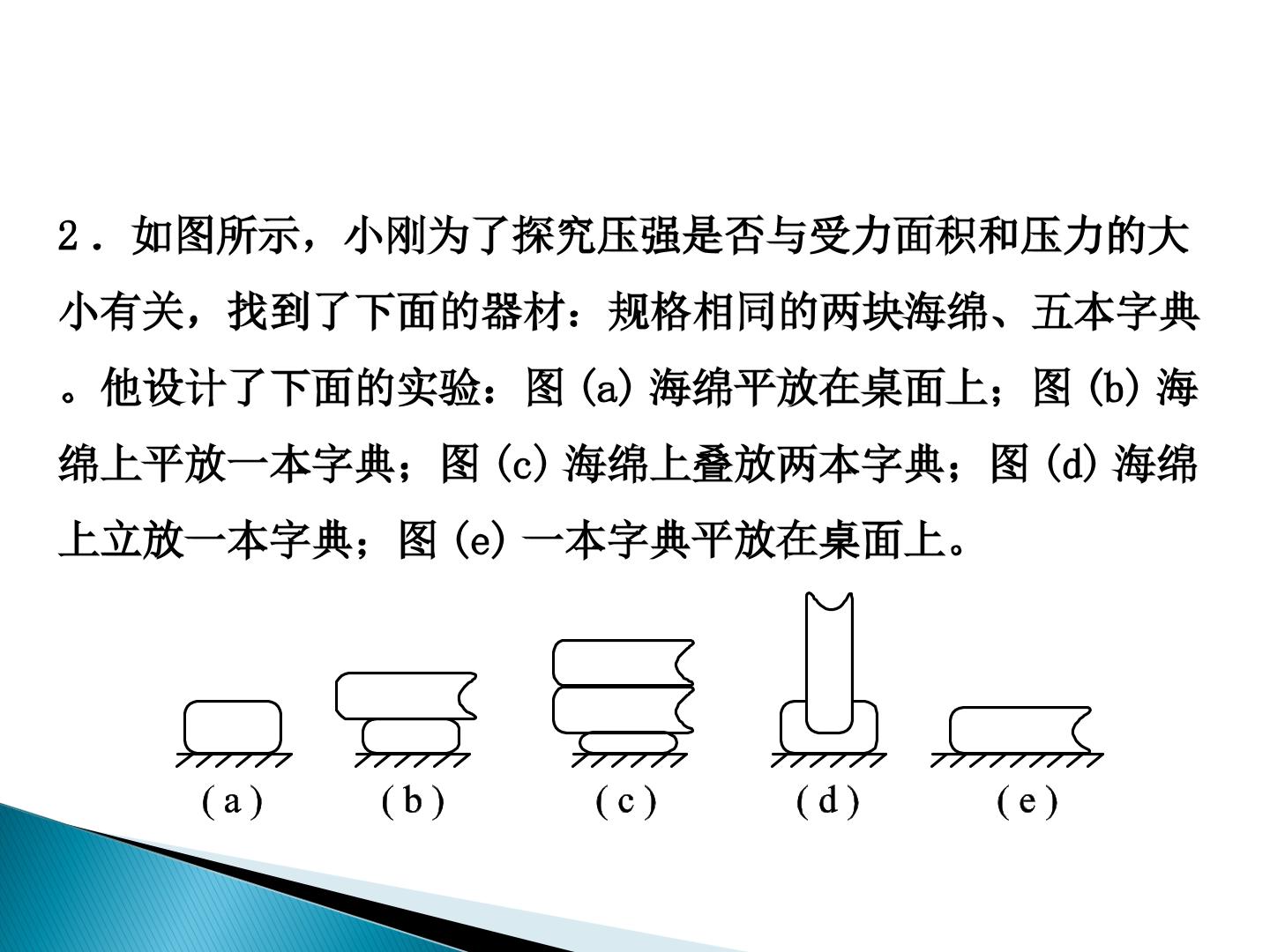 2．如图所示，小刚为了探究压强是否与受力面积和压力的大小有关，找到了下面的器材：规格相同的两块海绵、五本字典。他设计了下面的实验：图(a)海绵平放在桌面上；图(b)海绵上平放一本字典；图(c)海绵上叠放两本字典；图(d)海绵上立放一本字典；图(e)一本字典平放在桌面上。

(a) (b) (c) (d) (e)